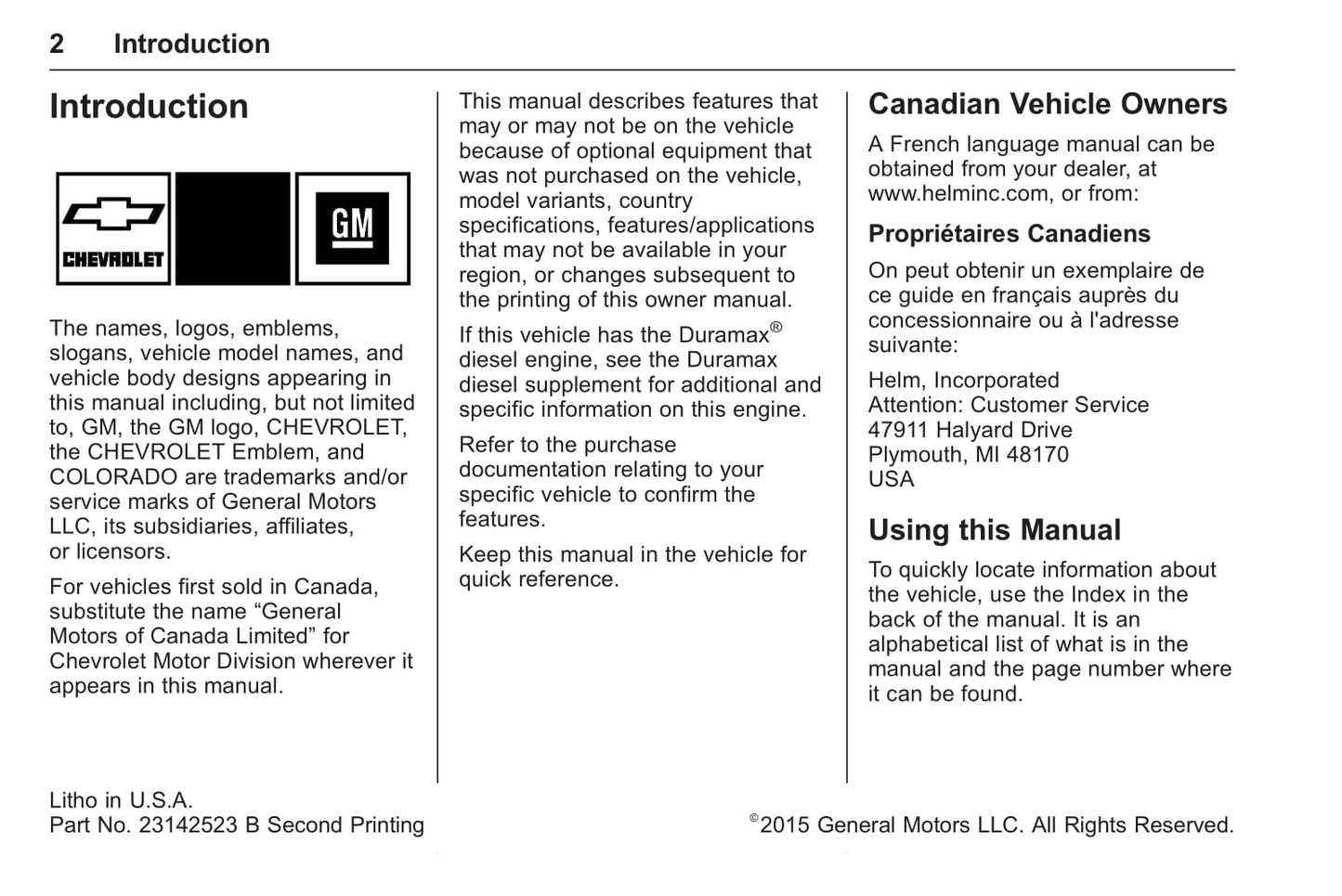 2 Introduction

Introduction

CHEVROLET

GM

The names, logos, emblems, slogans, vehicle model names, and vehicle body designs appearing in this manual including, but not limited to, GM, the GM logo, CHEVROLET, the CHEVROLET Emblem, and COLORADO are trademarks and/or service marks of General Motors LLC, its subsidiaries, affiliates, or licensors.

For vehicles first sold in Canada, substitute the name “General Motors of Canada Limited” for Chevrolet Motor Division wherever it appears in this manual.

This manual describes features that may or may not be on the vehicle because of optional equipment that was not purchased on the vehicle, model variants, country specifications, features/applications that may not be available in your region, or changes subsequent to the printing of this owner manual.

If this vehicle has the Duramax® diesel engine, see the Duramax diesel supplement for additional and specific information on this engine.

Refer to the purchase documentation relating to your specific vehicle to confirm the features.

Keep this manual in the vehicle for quick reference.

Canadian Vehicle Owners

A French language manual can be obtained from your dealer, at www.helminc.com, or from:

Propriétaires Canadiens

On peut obtenir un exemplaire de ce guide en français auprès du concessionnaire ou à l'adresse suivante:

Helm, Incorporated
Attention: Customer Service
47911 Halyard Drive
Plymouth, MI 48170
USA

Using this Manual

To quickly locate information about the vehicle, use the Index in the back of the manual. It is an alphabetical list of what is in the manual and the page number where it can be found.

Litho in U.S.A.
Part No. 23142523 B Second Printing

©2015 General Motors LLC. All Rights Reserved.